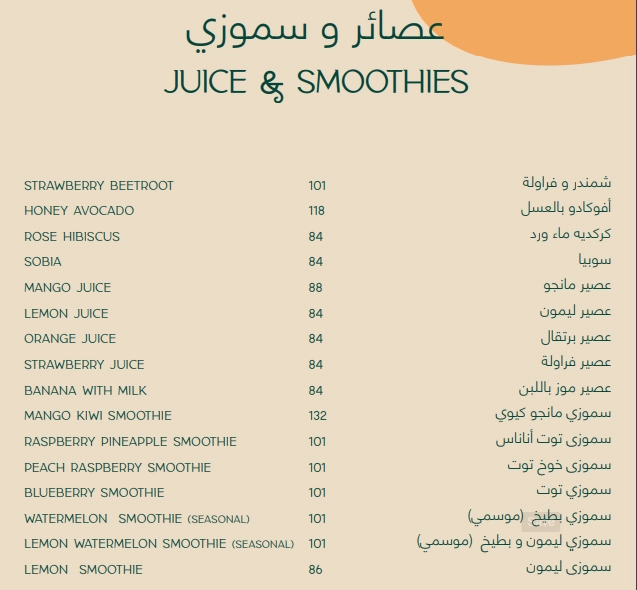 عصائر و سموزي
JUICE & SMOOTHIES

| | | |
|---|---|---|
| STRAWBERRY BEETROOT | 101 | شمندر و فراولة |
| HONEY AVOCADO | 118 | أفوكادو بالعسل |
| ROSE HIBISCUS | 84 | كركديه ماء ورد |
| SOBIA | 84 | سوبيا |
| MANGO JUICE | 88 | عصير مانجو |
| LEMON JUICE | 84 | عصير ليمون |
| ORANGE JUICE | 84 | عصير برتقال |
| STRAWBERRY JUICE | 84 | عصير فراولة |
| BANANA WITH MILK | 84 | عصير موز باللبن |
| MANGO KIWI SMOOTHIE | 132 | سموزي مانجو كيوي |
| RASPBERRY PINEAPPLE SMOOTHIE | 101 | سموزى توت أناناس |
| PEACH RASPBERRY SMOOTHIE | 101 | سموزى خوخ توت |
| BLUEBERRY SMOOTHIE | 101 | سموزي توت |
| WATERMELON SMOOTHIE (SEASONAL) | 101 | سموزي بطيخ (موسمي) |
| LEMON WATERMELON SMOOTHIE (SEASONAL) | 101 | سموزي ليمون و بطيخ (موسمي) |
| LEMON SMOOTHIE | 86 | سموزى ليمون |